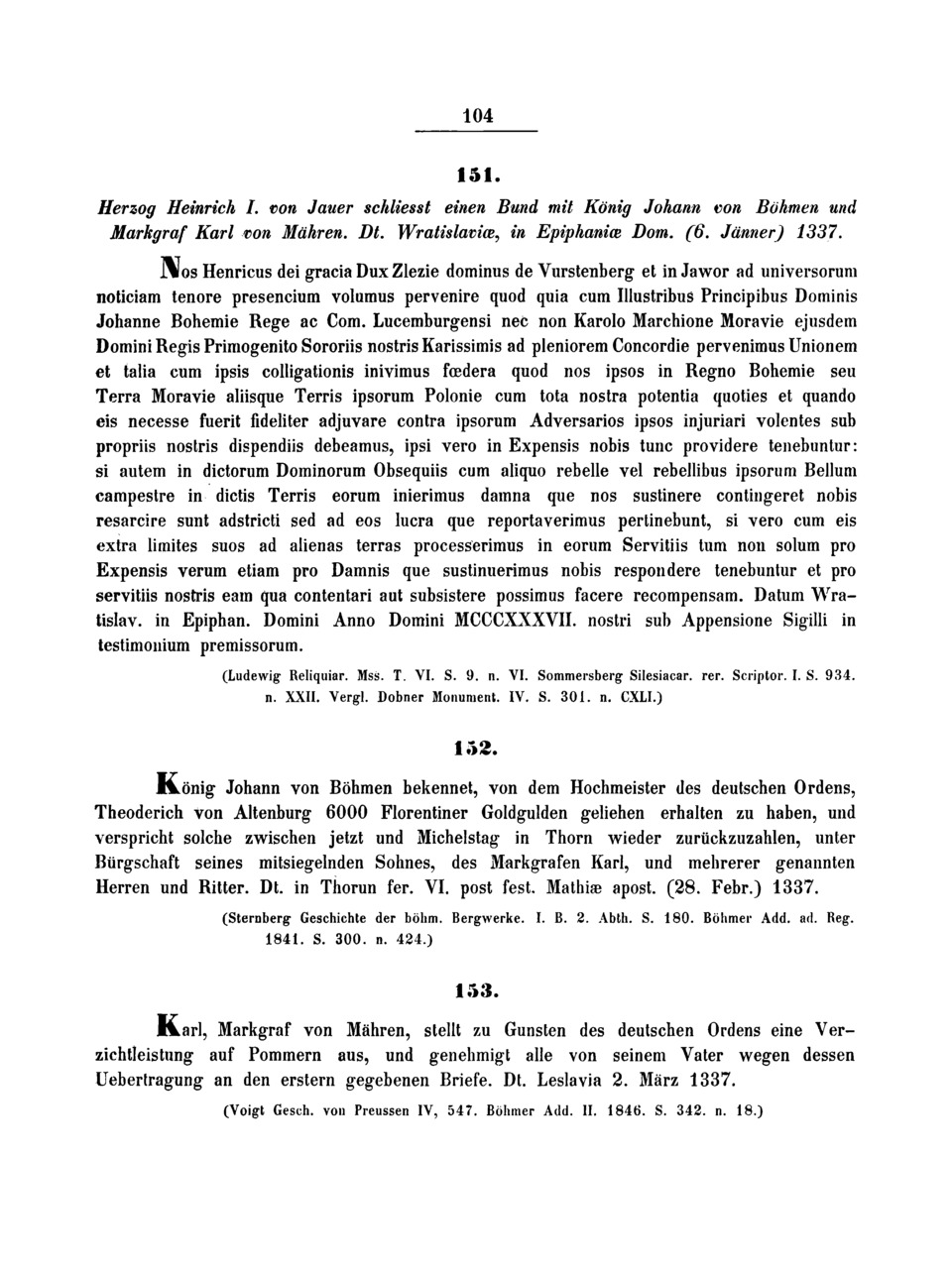 104

151.

Herzog Heinrich I. von Jauer schliesst einen Bund mit König Johann von Böhmen und Markgraf Karl von Mähren. Dt. Wratislaviæ, in Epiphaniæ Dom. (6. Jänner) 1337.

Nos Henricus dei gracia Dux Zlezie dominus de Vurstenberg et in Jawor ad universorum noticiam tenore presencium volumus pervenire quod quia cum Illustribus Principibus Dominis Johanne Bohemie Rege ac Com. Lucemburgensi nec non Karolo Marchione Moravie ejusdem Domini Regis Primogenito Sororiis nostris Karissimis ad pleniorem Concordie pervenimus Unionem et talia cum ipsis colligationis inivimus fœdera quod nos ipsos in Regno Bohemie seu Terra Moravie aliisque Terris ipsorum Polonie cum tota nostra potentia quoties et quando eis necesse fuerit fideliter adjuvare contra ipsorum Adversarios ipsos injuriari volentes sub propriis nostris dispendiis debeamus, ipsi vero in Expensis nobis tunc providere tenebuntur: si autem in dictorum Dominorum Obsequiis cum aliquo rebelle vel rebellibus ipsorum Bellum campestre in dictis Terris eorum inierimus damna que nos sustinere contingeret nobis resarcire sunt adstricti sed ad eos lucra que reportaverimus pertinebunt, si vero cum eis extra limites suos ad alienas terras processerimus in eorum Servitiis tum non solum pro Expensis verum etiam pro Damnis que sustinuerimus nobis respondere tenebuntur et pro servitiis nostris eam qua contentari aut subsistere possimus facere recompensam. Datum Wratislav. in Epiphan. Domini Anno Domini MCCCXXXVII. nostri sub Appensione Sigilli in testimonium premissorum.

(Ludewig Reliquiar. Mss. T. VI. S. 9. n. VI. Sommersberg Silesiacar. rer. Scriptor. I. S. 934. n. XXII. Vergl. Dobner Monument. IV. S. 301. n. CXLI.)

152.

König Johann von Böhmen bekennet, von dem Hochmeister des deutschen Ordens, Theoderich von Altenburg 6000 Florentiner Goldgulden geliehen erhalten zu haben, und verspricht solche zwischen jetzt und Michelstag in Thorn wieder zurückzuzahlen, unter Bürgschaft seines mitsiegelnden Sohnes, des Markgrafen Karl, und mehrerer genannten Herren und Ritter. Dt. in Thorun fer. VI. post fest. Mathiæ apost. (28. Febr.) 1337.

(Sternberg Geschichte der böhm. Bergwerke. I. B. 2. Abth. S. 180. Böhmer Add. ad. Reg. 1841. S. 300. n. 424.)

153.

Karl, Markgraf von Mähren, stellt zu Gunsten des deutschen Ordens eine Verzichtleistung auf Pommern aus, und genehmigt alle von seinem Vater wegen dessen Uebertragung an den erstern gegebenen Briefe. Dt. Leslavia 2. März 1337.

(Voigt Gesch. von Preussen IV, 547. Böhmer Add. II. 1846. S. 342. n. 18.)